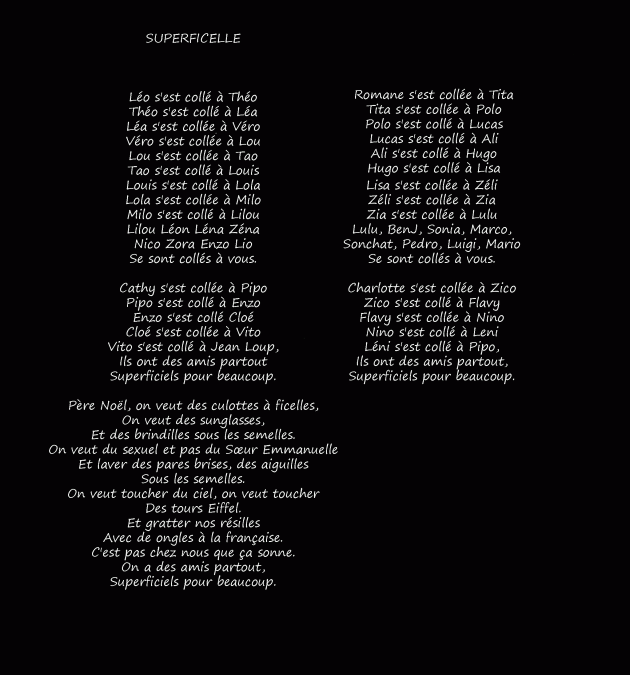 SUPERFICELLE

Léo s'est collé à Théo
Théo s'est collé à Léa
Léa s'est collée à Véro
Véro s'est collée à Lou
Lou s'est collée à Tao
Tao s'est collé à Louis
Louis s'est collé à Lola
Lola s'est collée à Milo
Milo s'est collé à Lilou
Lilou Léon Léna Zéna
Nico Zora Enzo Lio
Se sont collés à vous.

Cathy s'est collée à Pipo
Pipo s'est collé à Enzo
Enzo s'est collé Cloé
Cloé s'est collée à Vito
Vito s'est collé à Jean Loup,
Ils ont des amis partout
Superficiels pour beaucoup.

Père Noël, on veut des culottes à ficelles,
On veut des sunglasses,
Et des brindilles sous les semelles.
On veut du sexuel et pas du Sœur Emmanuelle
Et laver des pares brises, des aiguilles
Sous les semelles.
On veut toucher du ciel, on veut toucher
Des tours Eiffel.
Et gratter nos résilles
Avec de ongles à la française.
C'est pas chez nous que ça sonne.
On a des amis partout,
Superficiels pour beaucoup.

Romane s'est collée à Tita
Tita s'est collée à Polo
Polo s'est collé à Lucas
Lucas s'est collé à Ali
Ali s'est collé à Hugo
Hugo s'est collé à Lisa
Lisa s'est collée à Zéli
Zéli s'est collée à Zia
Zia s'est collée à Lulu
Lulu, BenJ, Sonia, Marco,
Sonchat, Pedro, Luigi, Mario
Se sont collés à vous.

Charlotte s'est collée à Zico
Zico s'est collé à Flavy
Flavy s'est collée à Nino
Nino s'est collé à Leni
Léni s'est collé à Pipo,
Ils ont des amis partout,
Superficiels pour beaucoup.